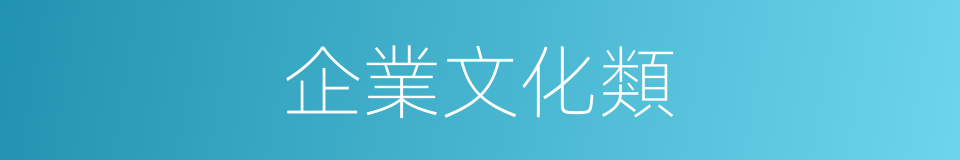 企業文化類